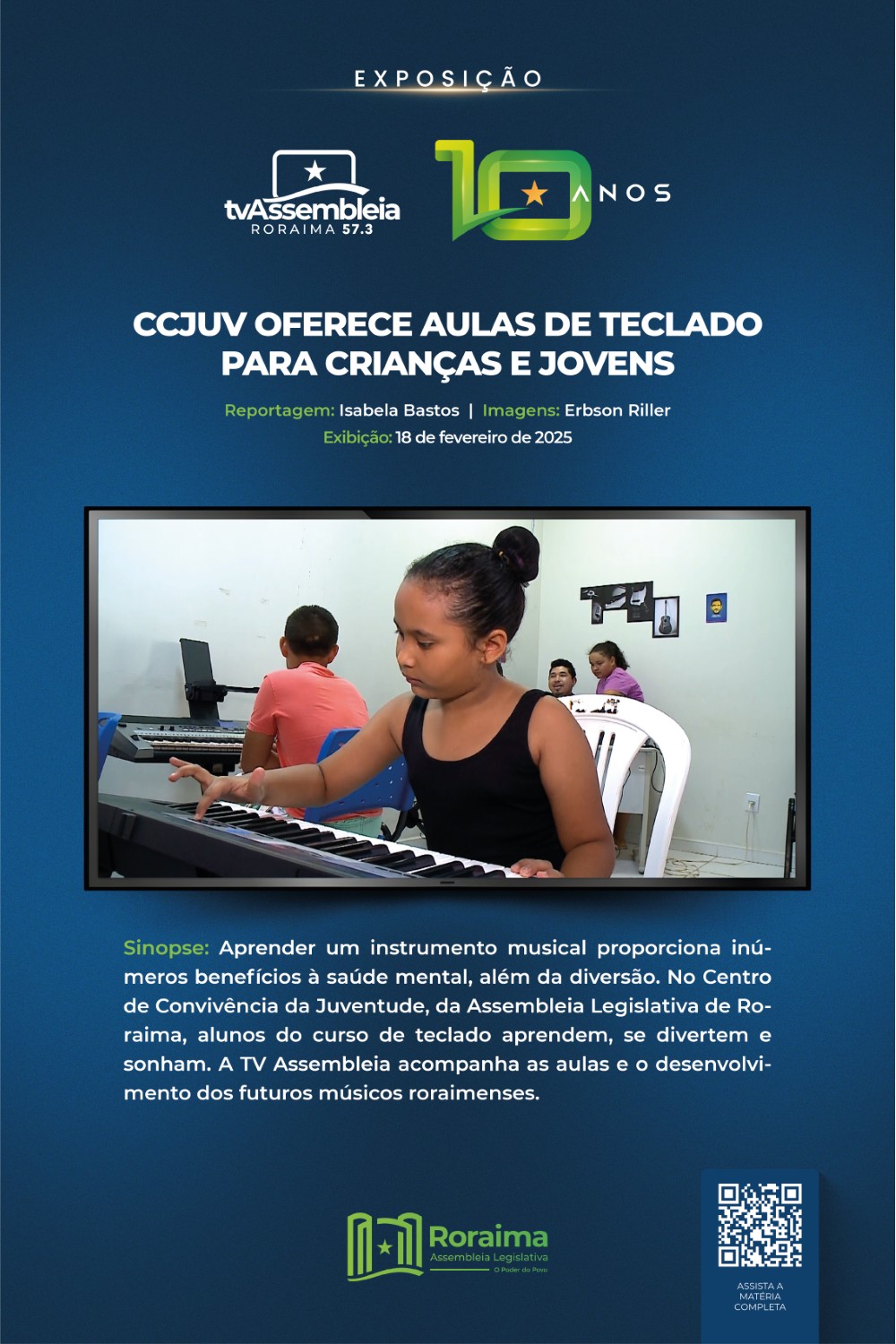 EXPOSIÇÃO

tvAssembleia
RORAIMA 57.3

10 ANOS

CCJUV OFERECE AULAS DE TECLADO PARA CRIANÇAS E JOVENS

Reportagem: Isabela Bastos | Imagens: Erbson Riller
Exibição: 18 de fevereiro de 2025

Sinopse: Aprender um instrumento musical proporciona inúmeros benefícios à saúde mental, além da diversão. No Centro de Convivência da Juventude, da Assembleia Legislativa de Roraima, alunos do curso de teclado aprendem, se divertem e sonham. A TV Assembleia acompanha as aulas e o desenvolvimento dos futuros músicos roraimenses.

Roraima
Assembleia Legislativa
O Poder do Povo

ASSISTA A
MATÉRIA
COMPLETA